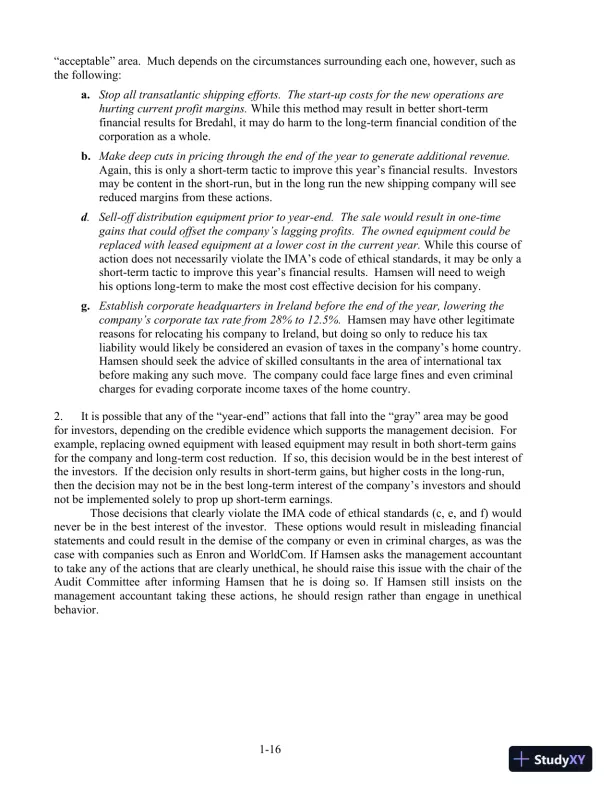 “acceptable” area. Much depends on the circumstances surrounding each one, however, such as the following:

a. Stop all transatlantic shipping efforts. The start-up costs for the new operations are hurting current profit margins. While this method may result in better short-term financial results for Bredahl, it may do harm to the long-term financial condition of the corporation as a whole.

b. Make deep cuts in pricing through the end of the year to generate additional revenue. Again, this is only a short-term tactic to improve this year’s financial results. Investors may be content in the short-run, but in the long run the new shipping company will see reduced margins from these actions.

d. Sell-off distribution equipment prior to year-end. The sale would result in one-time gains that could offset the company’s lagging profits. The owned equipment could be replaced with leased equipment at a lower cost in the current year. While this course of action does not necessarily violate the IMA’s code of ethical standards, it may be only a short-term tactic to improve this year’s financial results. Hamsen will need to weigh his options long-term to make the most cost effective decision for his company.

g. Establish corporate headquarters in Ireland before the end of the year, lowering the company’s corporate tax rate from 28% to 12.5%. Hamsen may have other legitimate reasons for relocating his company to Ireland, but doing so only to reduce his tax liability would likely be considered an evasion of taxes in the company’s home country. Hamsen should seek the advice of skilled consultants in the area of international tax before making any such move. The company could face large fines and even criminal charges for evading corporate income taxes of the home country.

2. It is possible that any of the “year-end” actions that fall into the “gray” area may be good for investors, depending on the credible evidence which supports the management decision. For example, replacing owned equipment with leased equipment may result in both short-term gains for the company and long-term cost reduction. If so, this decision would be in the best interest of the investors. If the decision only results in short-term gains, but higher costs in the long-run, then the decision may not be in the best long-term interest of the company’s investors and should not be implemented solely to prop up short-term earnings.

Those decisions that clearly violate the IMA code of ethical standards (c, e, and f) would never be in the best interest of the investor. These options would result in misleading financial statements and could result in the demise of the company or even in criminal charges, as was the case with companies such as Enron and WorldCom. If Hamsen asks the management accountant to take any of the actions that are clearly unethical, he should raise this issue with the chair of the Audit Committee after informing Hamsen that he is doing so. If Hamsen still insists on the management accountant taking these actions, he should resign rather than engage in unethical behavior.

1-16

StudyXY